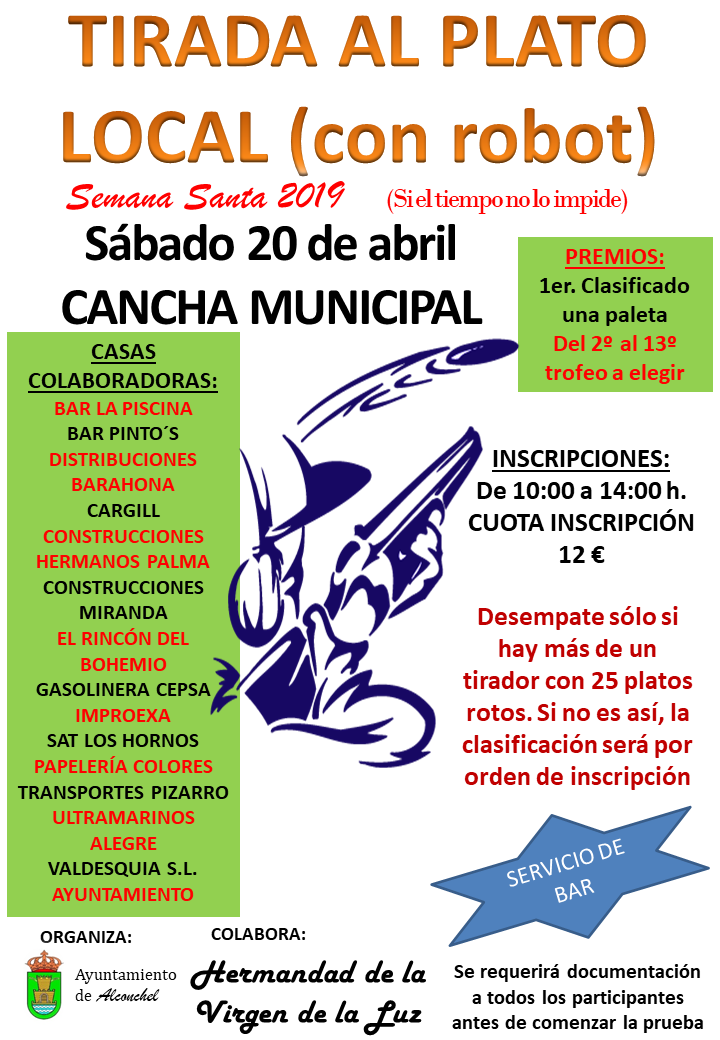 TIRADA AL PLATO LOCAL (con robot)

Semana Santa 2019 (Si el tiempo no lo impide)

Sábado 20 de abril

CANCHA MUNICIPAL

PREMIOS:
1er. Clasificado una paleta
Del 2º al 13º trofeo a elegir

CASAS COLABORADORAS:
BAR LA PISCINA
BAR PINTO´S
DISTRIBUCIONES BARAHONA
CARGILL
CONSTRUCCIONES HERMANOS PALMA
CONSTRUCCIONES MIRANDA
EL RINCÓN DEL BOHEMIO
GASOLINERA CEPSA
IMPROEXA
SAT LOS HORNOS
PAPELERÍA COLORES
TRANSPORTES PIZARRO
ULTRAMARINOS ALEGRE
VALDESQUIA S.L.
AYUNTAMIENTO

INSCRIPCIONES:
De 10:00 a 14:00 h.
CUOTA INSCRIPCIÓN
12 €

Desempate sólo si hay más de un tirador con 25 platos rotos. Si no es así, la clasificación será por orden de inscripción

SERVICIO DE BAR

ORGANIZA:
Ayuntamiento de Alconchel

COLABORA:
Hermandad de la Virgen de la Luz

Se requerirá documentación a todos los participantes antes de comenzar la prueba